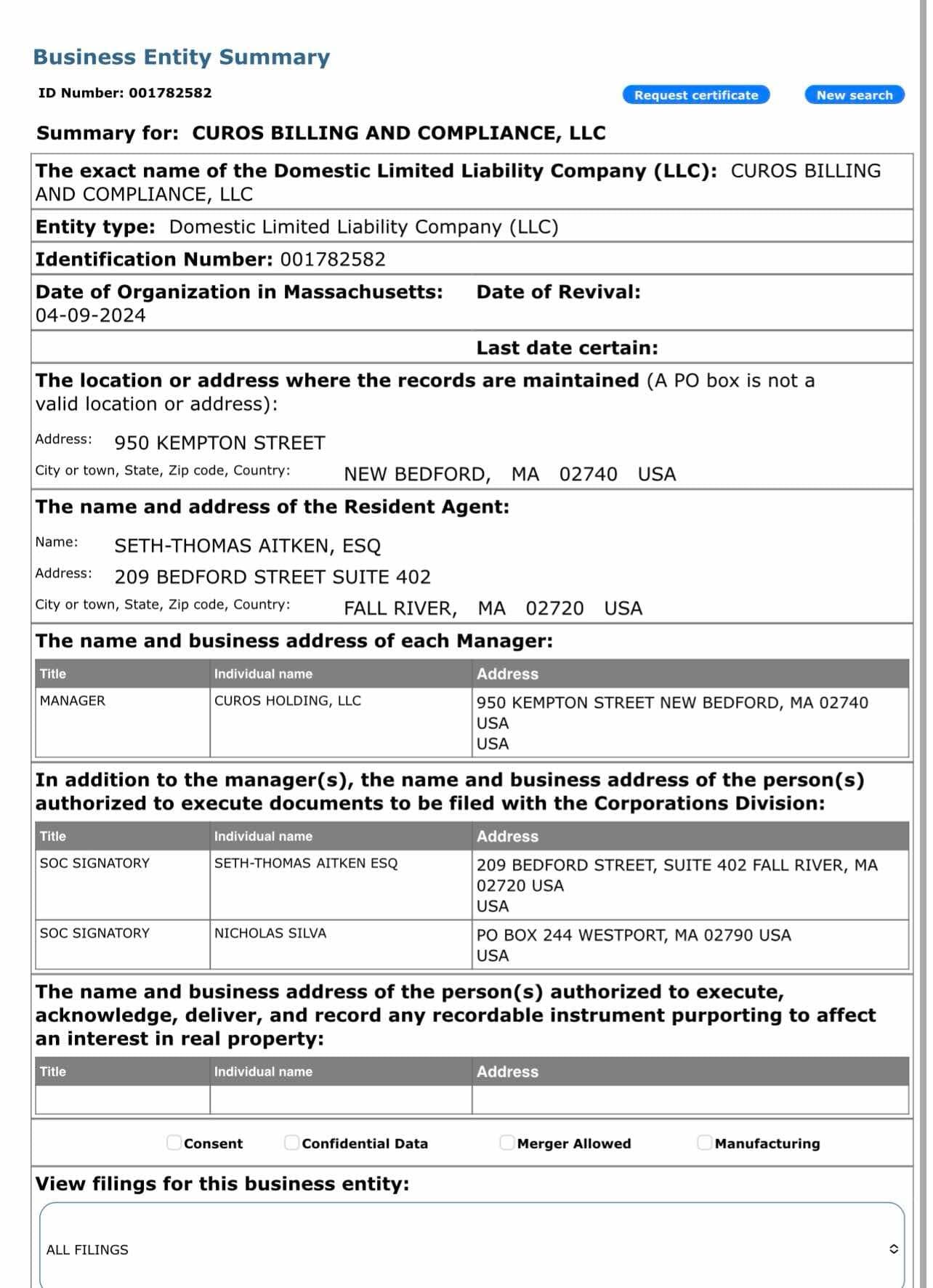 Business Entity Summary

ID Number: 001782582

Request certificate

New search

Summary for: CUROS BILLING AND COMPLIANCE, LLC

The exact name of the Domestic Limited Liability Company (LLC): CUROS BILLING AND COMPLIANCE, LLC

Entity type: Domestic Limited Liability Company (LLC)

Identification Number: 001782582

Date of Organization in Massachusetts: 04-09-2024

Date of Revival:

Last date certain:

The location or address where the records are maintained (A PO box is not a valid location or address):

Address: 950 KEMPTON STREET

City or town, State, Zip code, Country: NEW BEDFORD, MA 02740 USA

The name and address of the Resident Agent:

Name: SETH-THOMAS AITKEN, ESQ

Address: 209 BEDFORD STREET SUITE 402

City or town, State, Zip code, Country: FALL RIVER, MA 02720 USA

The name and business address of each Manager:

| Title | Individual name | Address |
|---|---|---|
| MANAGER | CUROS HOLDING, LLC | 950 KEMPTON STREET NEW BEDFORD, MA 02740 USA USA |

In addition to the manager(s), the name and business address of the person(s) authorized to execute documents to be filed with the Corporations Division:

| Title | Individual name | Address |
|---|---|---|
| SOC SIGNATORY | SETH-THOMAS AITKEN ESQ | 209 BEDFORD STREET, SUITE 402 FALL RIVER, MA 02720 USA USA |
| SOC SIGNATORY | NICHOLAS SILVA | PO BOX 244 WESTPORT, MA 02790 USA USA |

The name and business address of the person(s) authorized to execute, acknowledge, deliver, and record any recordable instrument purporting to affect an interest in real property:

| Title | Individual name | Address |
|---|---|---|
| | | |

Consent Confidential Data Merger Allowed Manufacturing

View filings for this business entity:

ALL FILINGS